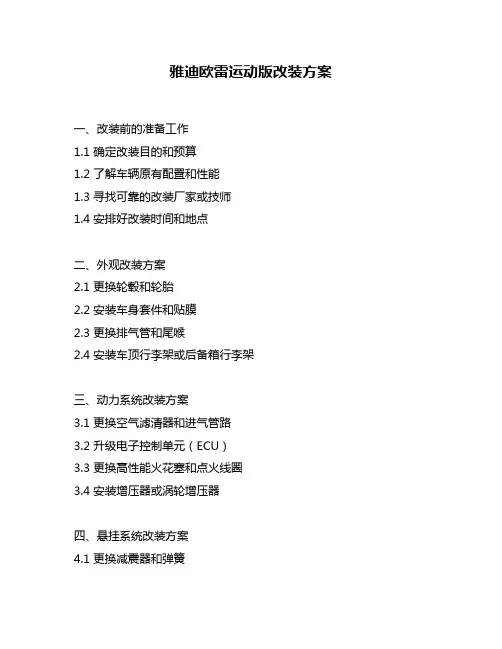 雅迪欧雷运动版改装方案

一、改装前的准备工作
1.1 确定改装目的和预算
1.2 了解车辆原有配置和性能
1.3 寻找可靠的改装厂家或技师
1.4 安排好改装时间和地点

二、外观改装方案
2.1 更换轮毂和轮胎
2.2 安装车身套件和贴膜
2.3 更换排气管和尾喉
2.4 安装车顶行李架或后备箱行李架

三、动力系统改装方案
3.1 更换空气滤清器和进气管路
3.2 升级电子控制单元（ECU）
3.3 更换高性能火花塞和点火线圈
3.4 安装增压器或涡轮增压器

四、悬挂系统改装方案
4.1 更换减震器和弹簧